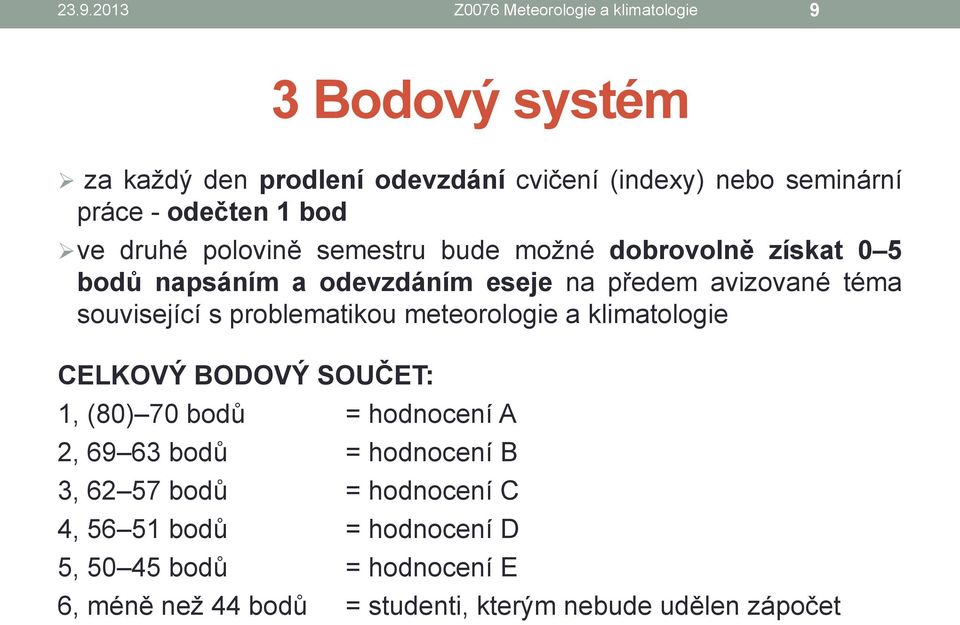 23.9.2013 Z0076 Meteorologie a klimatologie 9

3 Bodový systém

➢ za každý den prodlení odevzdání cvičení (indexy) nebo seminární práce - odečten 1 bod

➢ ve druhé polovině semestru bude možné dobrovolně získat 0–5 bodů napsáním a odevzdáním eseje na předem avizované téma související s problematikou meteorologie a klimatologie

CELKOVÝ BODOVÝ SOUČET:

1, (80)–70 bodů = hodnocení A
2, 69–63 bodů = hodnocení B
3, 62–57 bodů = hodnocení C
4, 56–51 bodů = hodnocení D
5, 50–45 bodů = hodnocení E
6, méně než 44 bodů = studenti, kterým nebude udělen zápočet